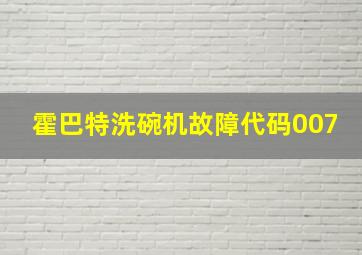 霍巴特洗碗机故障代码007